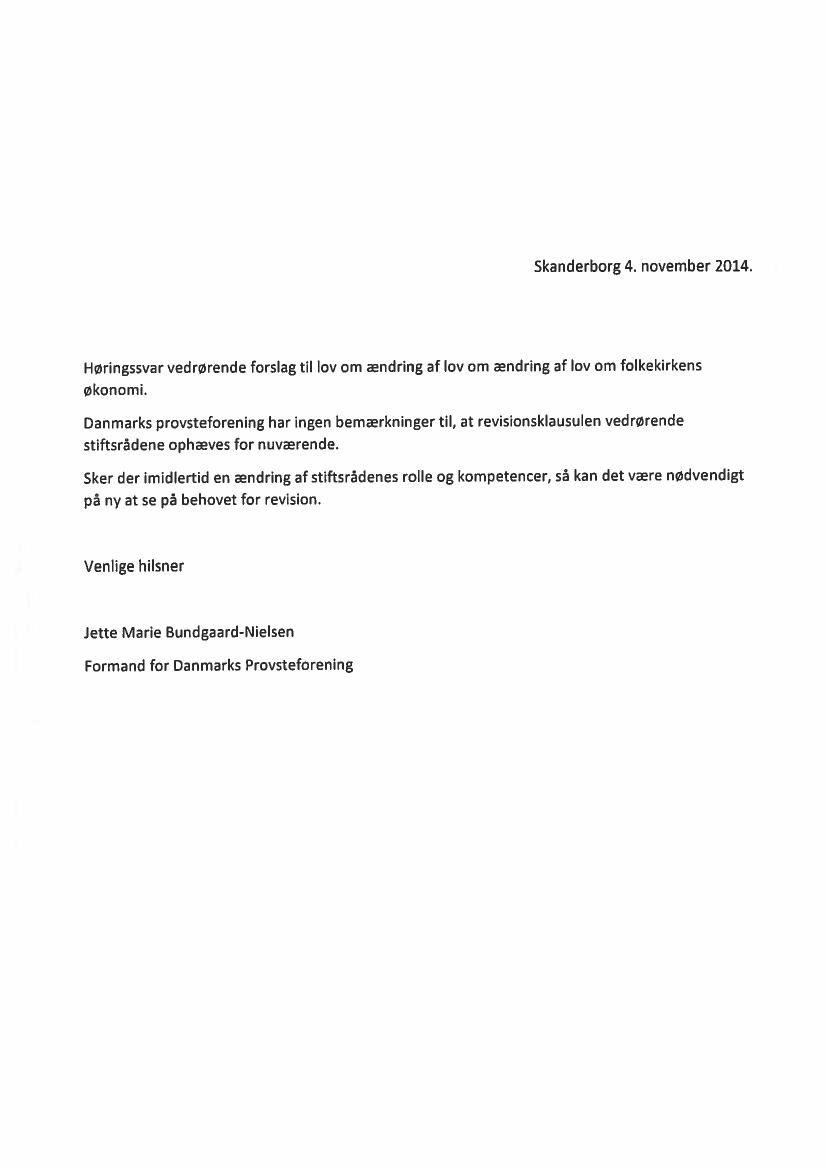 Skanderborg 4. november 2014.

Høringssvar vedrørende forslag til lov om ændring af lov om ændring af lov om folkekirkens økonomi.

Danmarks provsteforening har ingen bemærkninger til, at revisionsklausulen vedrørende stiftsrådene ophæves for nuværende.

Sker der imidlertid en ændring af stiftsrådenes rolle og kompetencer, så kan det være nødvendigt på ny at se på behovet for revision.

Venlige hilsner

Jette Marie Bundgaard-Nielsen

Formand for Danmarks Provsteforening